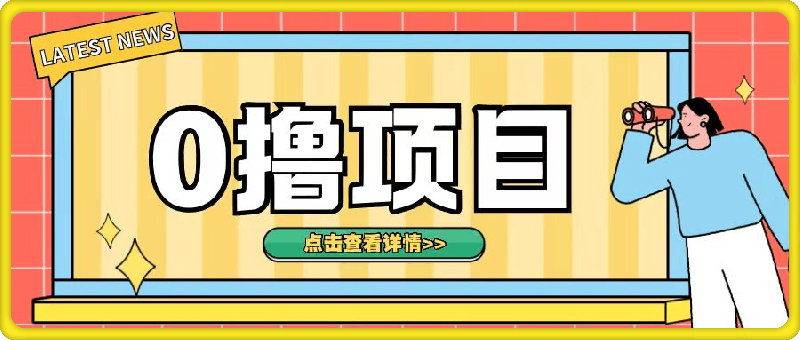 LATEST NEWS

0撸项目

点击查看详情>>